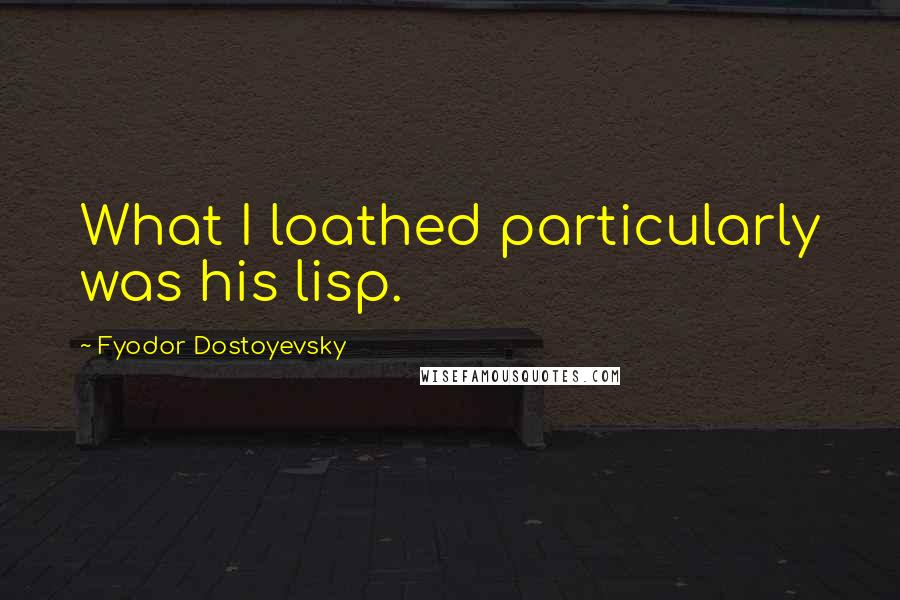 What I loathed particularly was his lisp.

~Fyodor Dostoyevsky

WISEFAMOUSQUOTES.COM